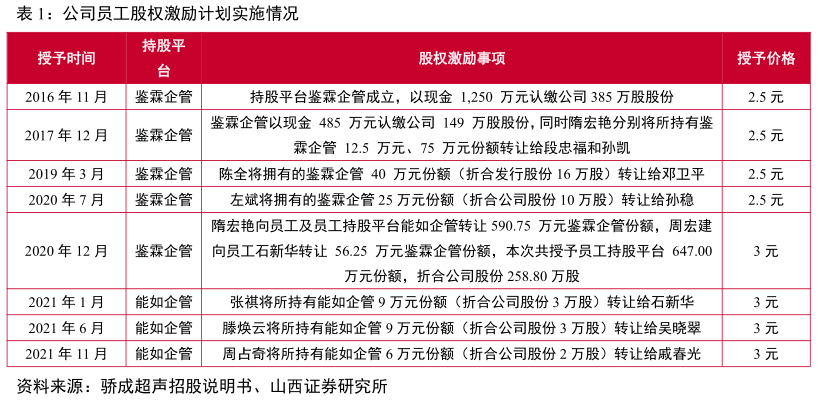 表 1：公司员工股权激励计划实施情况

| 授予时间 | 持股平台 | 股权激励事项 | 授予价格 |
|---|---|---|---|
| 2016 年 11 月 | 鉴霖企管 | 持股平台鉴霖企管成立，以现金 1,250 万元认缴公司 385 万股股份 | 2.5 元 |
| 2017 年 12 月 | 鉴霖企管 | 鉴霖企管以现金 485 万元认缴公司 149 万股股份，同时隋宏艳分别将所持有鉴霖企管 12.5 万元、75 万元份额转让给段忠福和孙凯 | 2.5 元 |
| 2019 年 3 月 | 鉴霖企管 | 陈全将拥有的鉴霖企管 40 万元份额（折合发行股份 16 万股）转让给邓卫平 | 2.5 元 |
| 2020 年 7 月 | 鉴霖企管 | 左斌将拥有的鉴霖企管 25 万元份额（折合公司股份 10 万股）转让给孙稳 | 2.5 元 |
| 2020 年 12 月 | 鉴霖企管 | 隋宏艳向员工及员工持股平台能如企管转让 590.75 万元鉴霖企管份额，周宏建向员工石新华转让 56.25 万元鉴霖企管份额，本次共授予员工持股平台 647.00 万元份额，折合公司股份 258.80 万股 | 3 元 |
| 2021 年 1 月 | 能如企管 | 张祺将所持有能如企管 9 万元份额（折合公司股份 3 万股）转让给石新华 | 3 元 |
| 2021 年 6 月 | 能如企管 | 滕焕云将所持有能如企管 9 万元份额（折合公司股份 3 万股）转让给吴晓翠 | 3 元 |
| 2021 年 11 月 | 能如企管 | 周占奇将所持有能如企管 6 万元份额（折合公司股份 2 万股）转让给戚春光 | 3 元 |

资料来源：骄成超声招股说明书、山西证券研究所